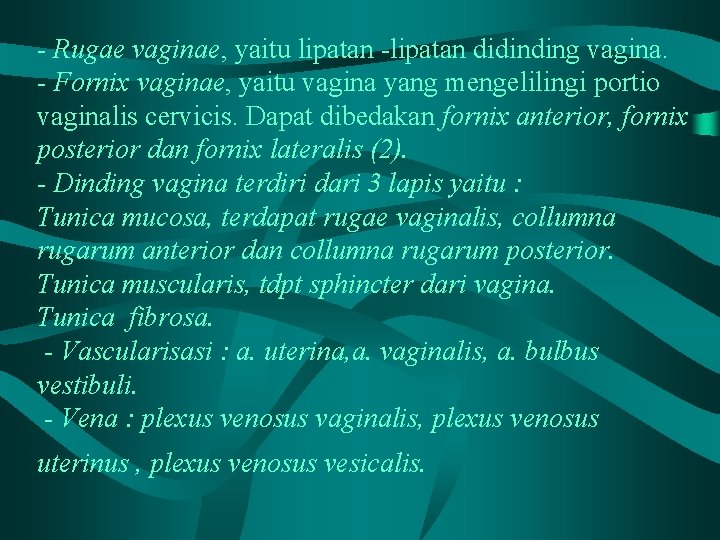 - Rugae vaginae, yaitu lipatan -lipatan didinding vagina.
- Fornix vaginae, yaitu vagina yang mengelilingi portio vaginalis cervicis. Dapat dibedakan fornix anterior, fornix posterior dan fornix lateralis (2).
- Dinding vagina terdiri dari 3 lapis yaitu :
Tunica mucosa, terdapat rugae vaginalis, collumna rugarum anterior dan collumna rugarum posterior.
Tunica muscularis, tdpt sphincter dari vagina.
Tunica fibrosa.
- Vascularisasi : a. uterina,a. vaginalis, a. bulbus vestibuli.
- Vena : plexus venosus vaginalis, plexus venosus uterinus , plexus venosus vesicalis.